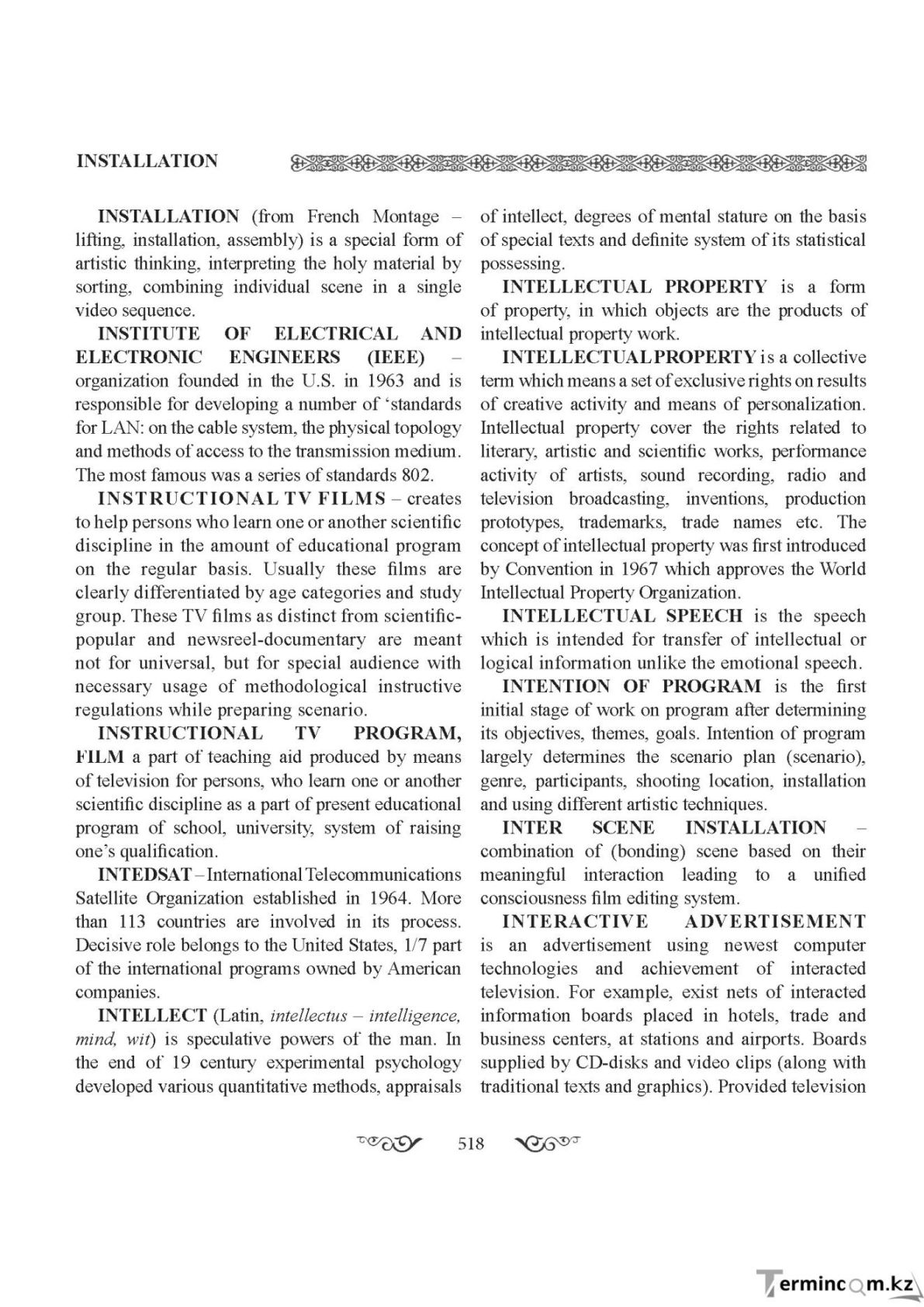 INSTALLATION

INSTALLATION (from French Montage – lifting, installation, assembly) is a special form of artistic thinking, interpreting the holy material by sorting, combining individual scene in a single video sequence.

INSTITUTE OF ELECTRICAL AND ELECTRONIC ENGINEERS (IEEE) – organization founded in the U.S. in 1963 and is responsible for developing a number of 'standards for LAN: on the cable system, the physical topology and methods of access to the transmission medium. The most famous was a series of standards 802.

INSTRUCTIONAL TV FILMS – creates to help persons who learn one or another scientific discipline in the amount of educational program on the regular basis. Usually these films are clearly differentiated by age categories and study group. These TV films as distinct from scientific-popular and newsreel-documentary are meant not for universal, but for special audience with necessary usage of methodological instructive regulations while preparing scenario.

INSTRUCTIONAL TV PROGRAM, FILM a part of teaching aid produced by means of television for persons, who learn one or another scientific discipline as a part of present educational program of school, university, system of raising one's qualification.

INTEDSAT – International Telecommunications Satellite Organization established in 1964. More than 113 countries are involved in its process. Decisive role belongs to the United States, 1/7 part of the international programs owned by American companies.

INTELLECT (Latin, intellectus – intelligence, mind, wit) is speculative powers of the man. In the end of 19 century experimental psychology developed various quantitative methods, appraisals of intellect, degrees of mental stature on the basis of special texts and definite system of its statistical possessing.

INTELLECTUAL PROPERTY is a form of property, in which objects are the products of intellectual property work.

INTELLECTUAL PROPERTY is a collective term which means a set of exclusive rights on results of creative activity and means of personalization. Intellectual property cover the rights related to literary, artistic and scientific works, performance activity of artists, sound recording, radio and television broadcasting, inventions, production prototypes, trademarks, trade names etc. The concept of intellectual property was first introduced by Convention in 1967 which approves the World Intellectual Property Organization.

INTELLECTUAL SPEECH is the speech which is intended for transfer of intellectual or logical information unlike the emotional speech.

INTENTION OF PROGRAM is the first initial stage of work on program after determining its objectives, themes, goals. Intention of program largely determines the scenario plan (scenario), genre, participants, shooting location, installation and using different artistic techniques.

INTER SCENE INSTALLATION – combination of (bonding) scene based on their meaningful interaction leading to a unified consciousness film editing system.

INTERACTIVE ADVERTISEMENT is an advertisement using newest computer technologies and achievement of interacted television. For example, exist nets of interacted information boards placed in hotels, trade and business centers, at stations and airports. Boards supplied by CD-disks and video clips (along with traditional texts and graphics). Provided television

518

Termincom.kz